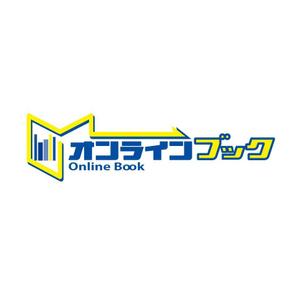 オンラインブック
Online Book